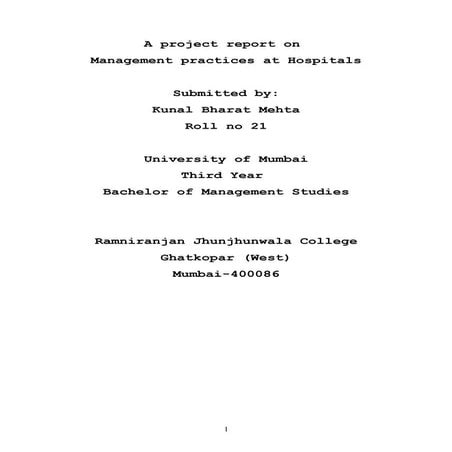 A project report on
Management practices at Hospitals

Submitted by:
Kunal Bharat Mehta
Roll no 21

University of Mumbai
Third Year
Bachelor of Management Studies

Ramniranjan Jhunjhunwala College
Ghatkopar (West)
Mumbai-400086

1